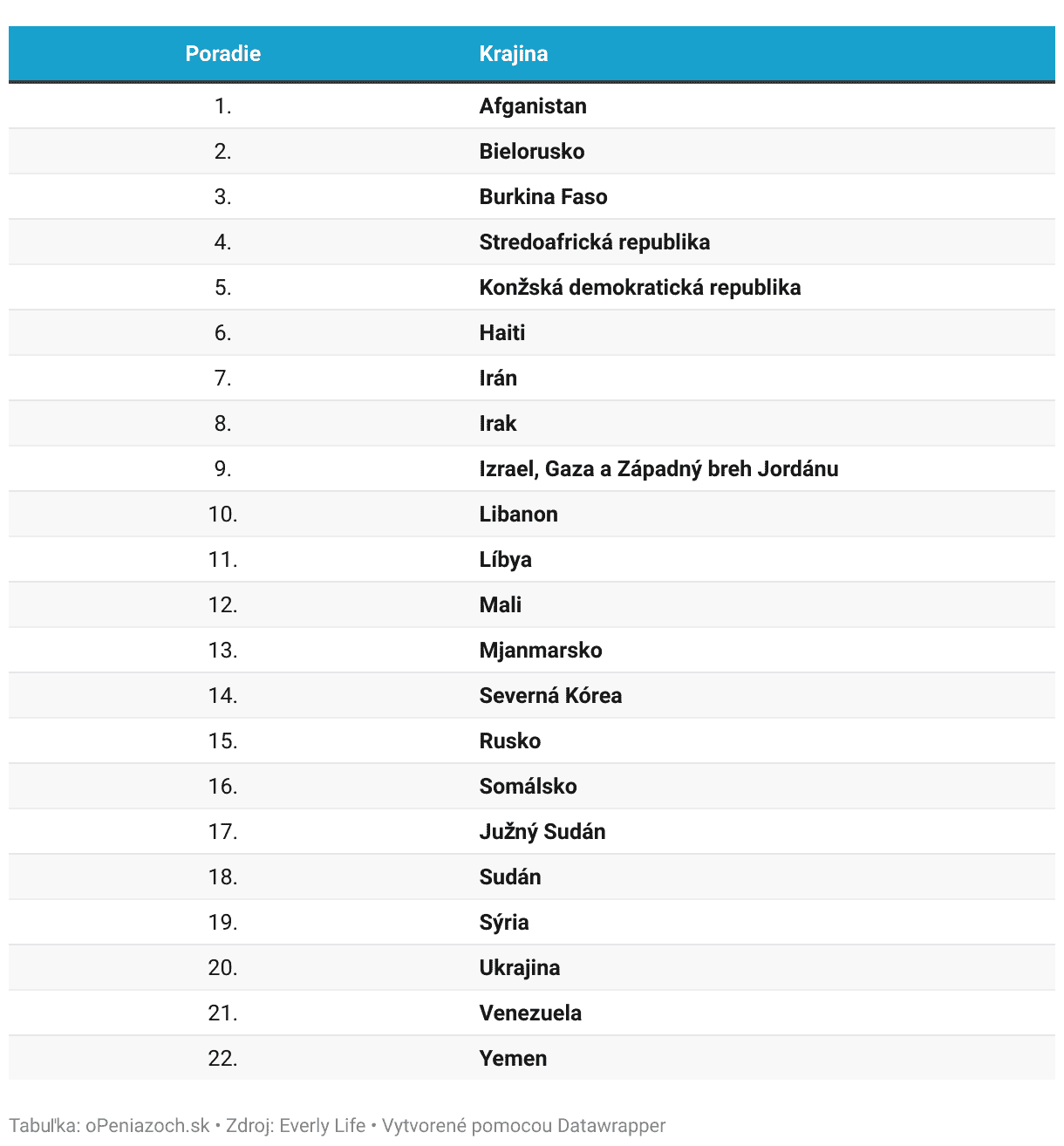 | Poradie | Krajina |
|---|---|
| 1. | Afganistan |
| 2. | Bielorusko |
| 3. | Burkina Faso |
| 4. | Stredoafrická republika |
| 5. | Konžská demokratická republika |
| 6. | Haiti |
| 7. | Irán |
| 8. | Irak |
| 9. | Izrael, Gaza a Západný breh Jordánu |
| 10. | Libanon |
| 11. | Líbya |
| 12. | Mali |
| 13. | Mjanmarsko |
| 14. | Severná Kórea |
| 15. | Rusko |
| 16. | Somálsko |
| 17. | Južný Sudán |
| 18. | Sudán |
| 19. | Sýria |
| 20. | Ukrajina |
| 21. | Venezuela |
| 22. | Yemen |

Tabuľka: oPeniazoch.sk • Zdroj: Everly Life • Vytvorené pomocou Datawrapper